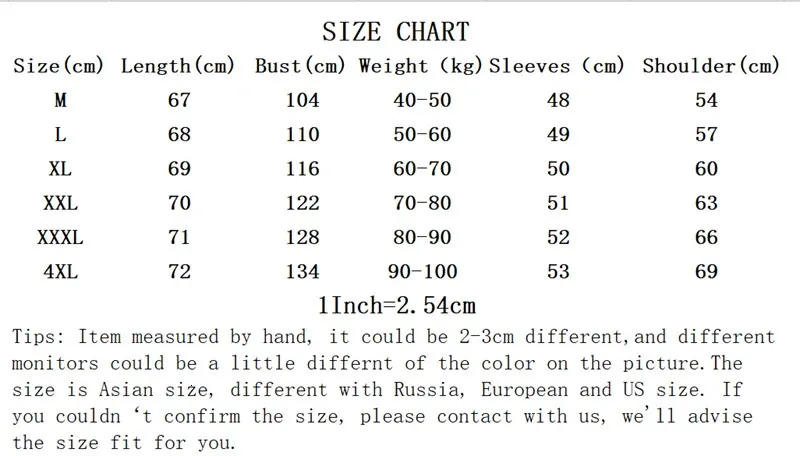 SIZE CHART

| Size(cm) | Length(cm) | Bust(cm) | Weight (kg) | Sleeves (cm) | Shoulder(cm) |
|---|---|---|---|---|---|
| M | 67 | 104 | 40-50 | 48 | 54 |
| L | 68 | 110 | 50-60 | 49 | 57 |
| XL | 69 | 116 | 60-70 | 50 | 60 |
| XXL | 70 | 122 | 70-80 | 51 | 63 |
| XXXL | 71 | 128 | 80-90 | 52 | 66 |
| 4XL | 72 | 134 | 90-100 | 53 | 69 |

1Inch=2.54cm

Tips: Item measured by hand, it could be 2-3cm different,and different monitors could be a little differnt of the color on the picture.The size is Asian size, different with Russia, European and US size. If you couldn 't confirm the size, please contact with us, we'll advise the size fit for you.